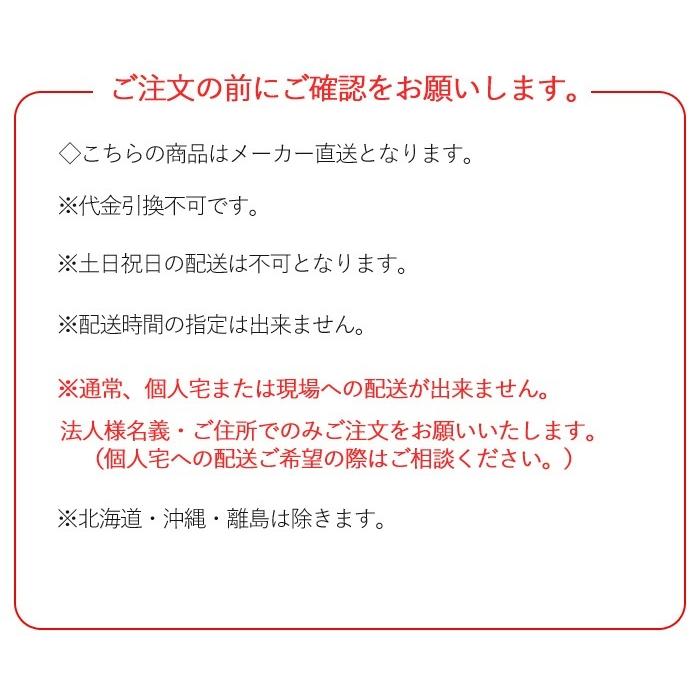 ご注文の前にご確認をお願いします。

◇こちらの商品はメーカー直送となります。

※代金引換不可です。

※土日祝日の配送は不可となります。

※配送時間の指定は出来ません。

※通常、個人宅または現場への配送が出来ません。

法人様名義・ご住所でのみご注文をお願いいたします。
（個人宅への配送ご希望の際はご相談ください。）

※北海道・沖縄・離島は除きます。